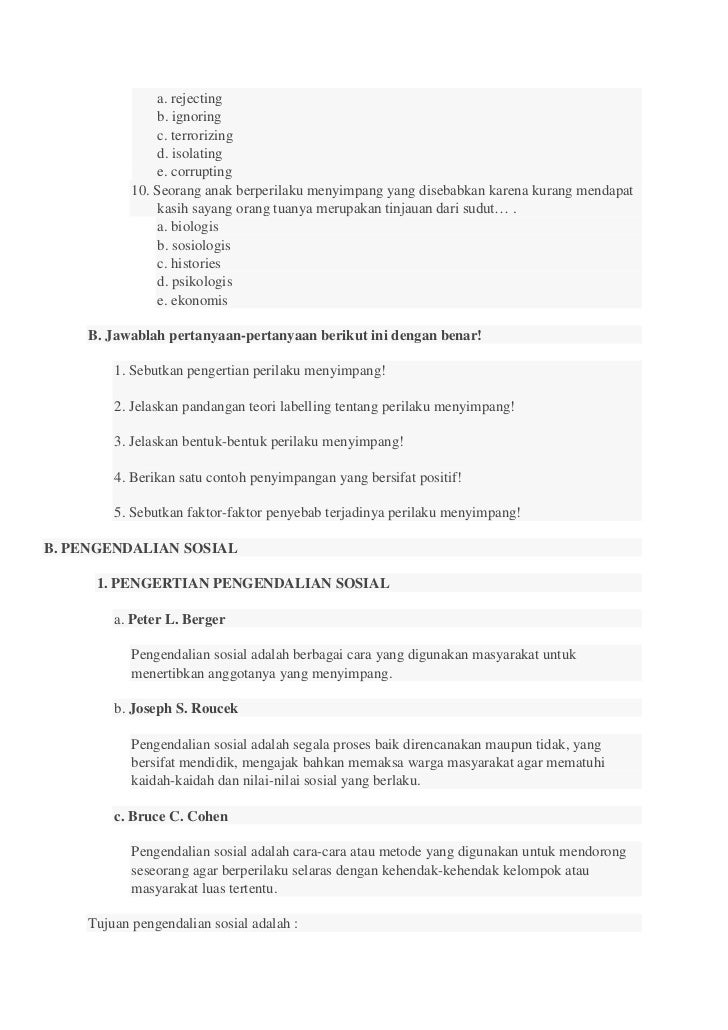 a. rejecting
b. ignoring
c. terrorizing
d. isolating
e. corrupting

10. Seorang anak berperilaku menyimpang yang disebabkan karena kurang mendapat kasih sayang orang tuanya merupakan tinjauan dari sudut… .
a. biologis
b. sosiologis
c. histories
d. psikologis
e. ekonomis

B. Jawablah pertanyaan-pertanyaan berikut ini dengan benar!

1. Sebutkan pengertian perilaku menyimpang!

2. Jelaskan pandangan teori labelling tentang perilaku menyimpang!

3. Jelaskan bentuk-bentuk perilaku menyimpang!

4. Berikan satu contoh penyimpangan yang bersifat positif!

5. Sebutkan faktor-faktor penyebab terjadinya perilaku menyimpang!

B. PENGENDALIAN SOSIAL

1. PENGERTIAN PENGENDALIAN SOSIAL

a. Peter L. Berger

Pengendalian sosial adalah berbagai cara yang digunakan masyarakat untuk menertibkan anggotanya yang menyimpang.

b. Joseph S. Roucek

Pengendalian sosial adalah segala proses baik direncanakan maupun tidak, yang bersifat mendidik, mengajak bahkan memaksa warga masyarakat agar mematuhi kaidah-kaidah dan nilai-nilai sosial yang berlaku.

c. Bruce C. Cohen

Pengendalian sosial adalah cara-cara atau metode yang digunakan untuk mendorong seseorang agar berperilaku selaras dengan kehendak-kehendak kelompok atau masyarakat luas tertentu.

Tujuan pengendalian sosial adalah :